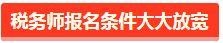 税务师报名条件大大放宽